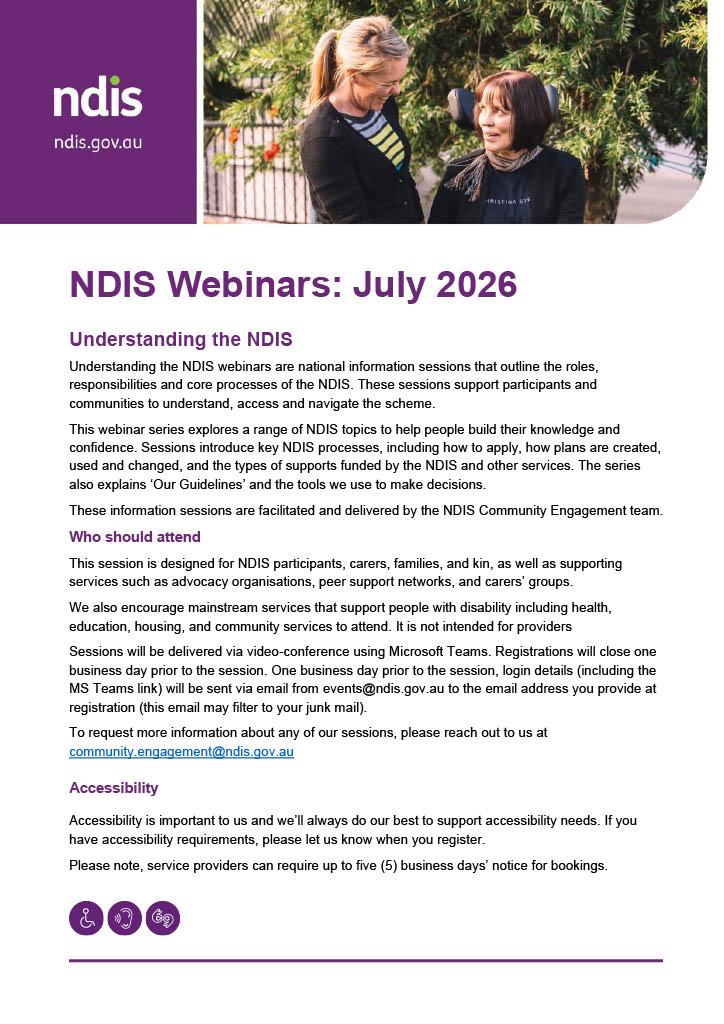 ndis

ndis.gov.au

NDIS Webinars: July 2026

Understanding the NDIS

Understanding the NDIS webinars are national information sessions that outline the roles, responsibilities and core processes of the NDIS. These sessions support participants and communities to understand, access and navigate the scheme.

This webinar series explores a range of NDIS topics to help people build their knowledge and confidence. Sessions introduce key NDIS processes, including how to apply, how plans are created, used and changed, and the types of supports funded by the NDIS and other services. The series also explains 'Our Guidelines' and the tools we use to make decisions.

These information sessions are facilitated and delivered by the NDIS Community Engagement team.

Who should attend

This session is designed for NDIS participants, carers, families, and kin, as well as supporting services such as advocacy organisations, peer support networks, and carers' groups.

We also encourage mainstream services that support people with disability including health, education, housing, and community services to attend. It is not intended for providers

Sessions will be delivered via video-conference using Microsoft Teams. Registrations will close one business day prior to the session. One business day prior to the session, login details (including the MS Teams link) will be sent via email from events@ndis.gov.au to the email address you provide at registration (this email may filter to your junk mail).

To request more information about any of our sessions, please reach out to us at community.engagement@ndis.gov.au

Accessibility

Accessibility is important to us and we'll always do our best to support accessibility needs. If you have accessibility requirements, please let us know when you register.

Please note, service providers can require up to five (5) business days' notice for bookings.